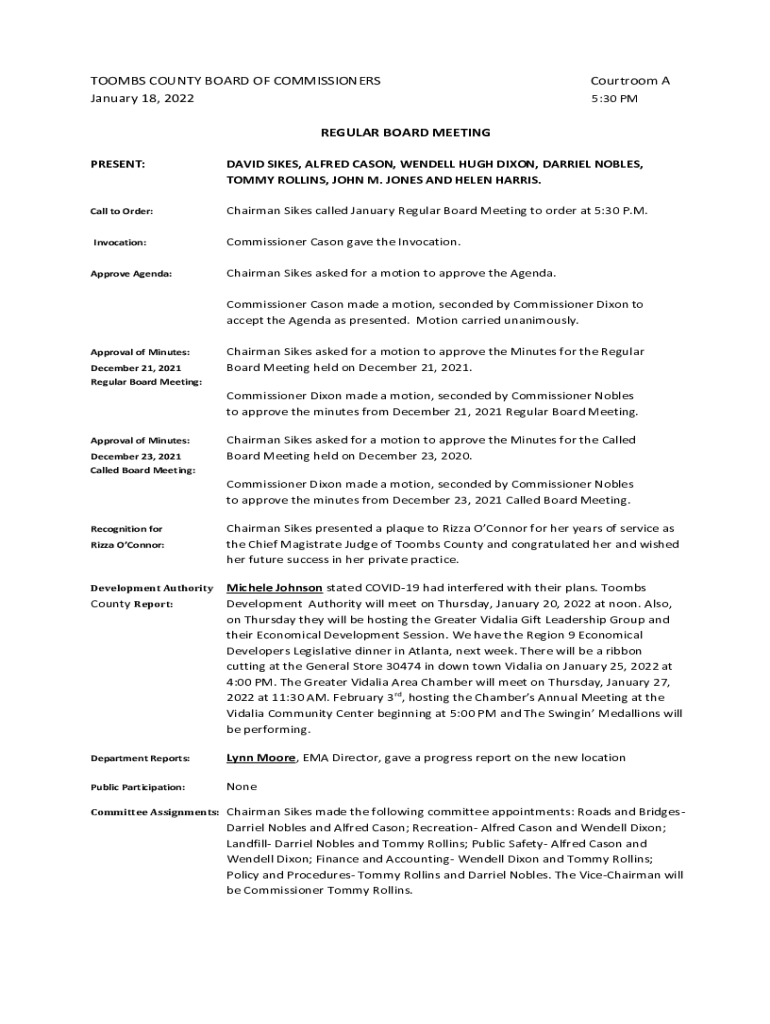 TOOMBS COUNTY BOARD OF COMMISSIONERS
January 18, 2022

Courtroom A
5:30 PM

REGULAR BOARD MEETING

PRESENT:

DAVID SIKES, ALFRED CASON, WENDELL HUGH DIXON, DARRIEL NOBLES, TOMMY ROLLINS, JOHN M. JONES AND HELEN HARRIS.

Call to Order:

Chairman Sikes called January Regular Board Meeting to order at 5:30 P.M.

Invocation:

Commissioner Cason gave the Invocation.

Approve Agenda:

Chairman Sikes asked for a motion to approve the Agenda.

Commissioner Cason made a motion, seconded by Commissioner Dixon to accept the Agenda as presented. Motion carried unanimously.

Approval of Minutes:
December 21, 2021
Regular Board Meeting:

Chairman Sikes asked for a motion to approve the Minutes for the Regular Board Meeting held on December 21, 2021.

Commissioner Dixon made a motion, seconded by Commissioner Nobles to approve the minutes from December 21, 2021 Regular Board Meeting.

Approval of Minutes:
December 23, 2021
Called Board Meeting:

Chairman Sikes asked for a motion to approve the Minutes for the Called Board Meeting held on December 23, 2020.

Commissioner Dixon made a motion, seconded by Commissioner Nobles to approve the minutes from December 23, 2021 Called Board Meeting.

Recognition for
Rizza O'Connor:

Chairman Sikes presented a plaque to Rizza O'Connor for her years of service as the Chief Magistrate Judge of Toombs County and congratulated her and wished her future success in her private practice.

Development Authority
County Report:

Michele Johnson stated COVID-19 had interfered with their plans. Toombs Development Authority will meet on Thursday, January 20, 2022 at noon. Also, on Thursday they will be hosting the Greater Vidalia Gift Leadership Group and their Economical Development Session. We have the Region 9 Economical Developers Legislative dinner in Atlanta, next week. There will be a ribbon cutting at the General Store 30474 in down town Vidalia on January 25, 2022 at 4:00 PM. The Greater Vidalia Area Chamber will meet on Thursday, January 27, 2022 at 11:30 AM. February 3$^{rd}$, hosting the Chamber's Annual Meeting at the Vidalia Community Center beginning at 5:00 PM and The Swingin' Medallions will be performing.

Department Reports:

Lynn Moore, EMA Director, gave a progress report on the new location

Public Participation:

None

Committee Assignments:

Chairman Sikes made the following committee appointments: Roads and Bridges- Darriel Nobles and Alfred Cason; Recreation- Alfred Cason and Wendell Dixon; Landfill- Darriel Nobles and Tommy Rollins; Public Safety- Alfred Cason and Wendell Dixon; Finance and Accounting- Wendell Dixon and Tommy Rollins; Policy and Procedures- Tommy Rollins and Darriel Nobles. The Vice-Chairman will be Commissioner Tommy Rollins.